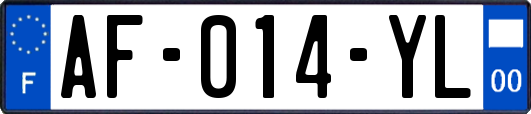 F

AF-014-YL

00